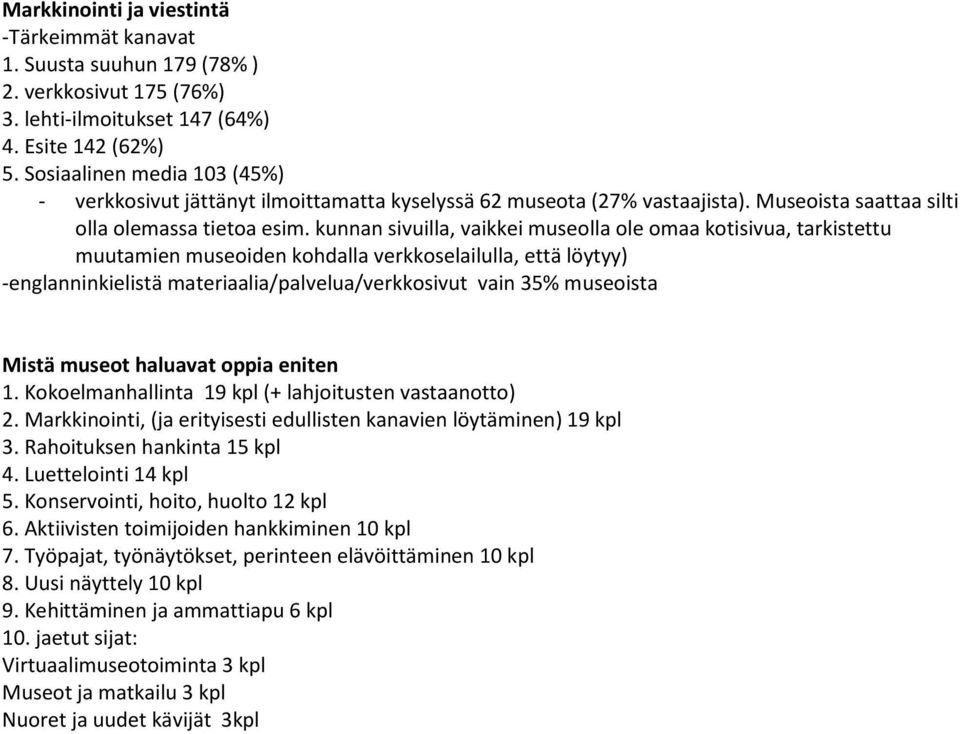 Markkinointi ja viestintä
-Tärkeimmät kanavat
1. Suusta suuhun 179 (78% )
2. verkkosivut 175 (76%)
3. lehti-ilmoitukset 147 (64%)
4. Esite 142 (62%)
5. Sosiaalinen media 103 (45%)
- verkkosivut jättänyt ilmoittamatta kyselyssä 62 museota (27% vastaajista). Museoista saattaa silti olla olemassa tietoa esim. kunnan sivuilla, vaikkei museolla ole omaa kotisivua, tarkistettu muutamien museoiden kohdalla verkkoselailulla, että löytyy)
-englanninkielistä materiaalia/palvelua/verkkosivut vain 35% museoista

Mistä museot haluavat oppia eniten
1. Kokoelmanhallinta 19 kpl (+ lahjoitusten vastaanotto)
2. Markkinointi, (ja erityisesti edullisten kanavien löytäminen) 19 kpl
3. Rahoituksen hankinta 15 kpl
4. Luettelointi 14 kpl
5. Konservointi, hoito, huolto 12 kpl
6. Aktiivisten toimijoiden hankkiminen 10 kpl
7. Työpajat, työnäytökset, perinteen elävöittäminen 10 kpl
8. Uusi näyttely 10 kpl
9. Kehittäminen ja ammattiapu 6 kpl
10. jaetut sijat:
Virtuaalimuseotoiminta 3 kpl
Museot ja matkailu 3 kpl
Nuoret ja uudet kävijät 3kpl